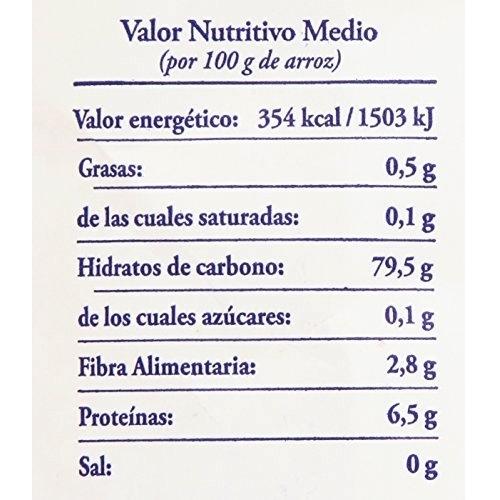 Valor Nutritivo Medio
(por 100 g de arroz)

| | |
|---|---|
| Valor energético: | 354 kcal / 1503 kJ |
| Grasas: | 0,5 g |
| de las cuales saturadas: | 0,1 g |
| Hidratos de carbono: | 79,5 g |
| de los cuales azúcares: | 0,1 g |
| Fibra Alimentaria: | 2,8 g |
| Proteínas: | 6,5 g |
| Sal: | 0 g |